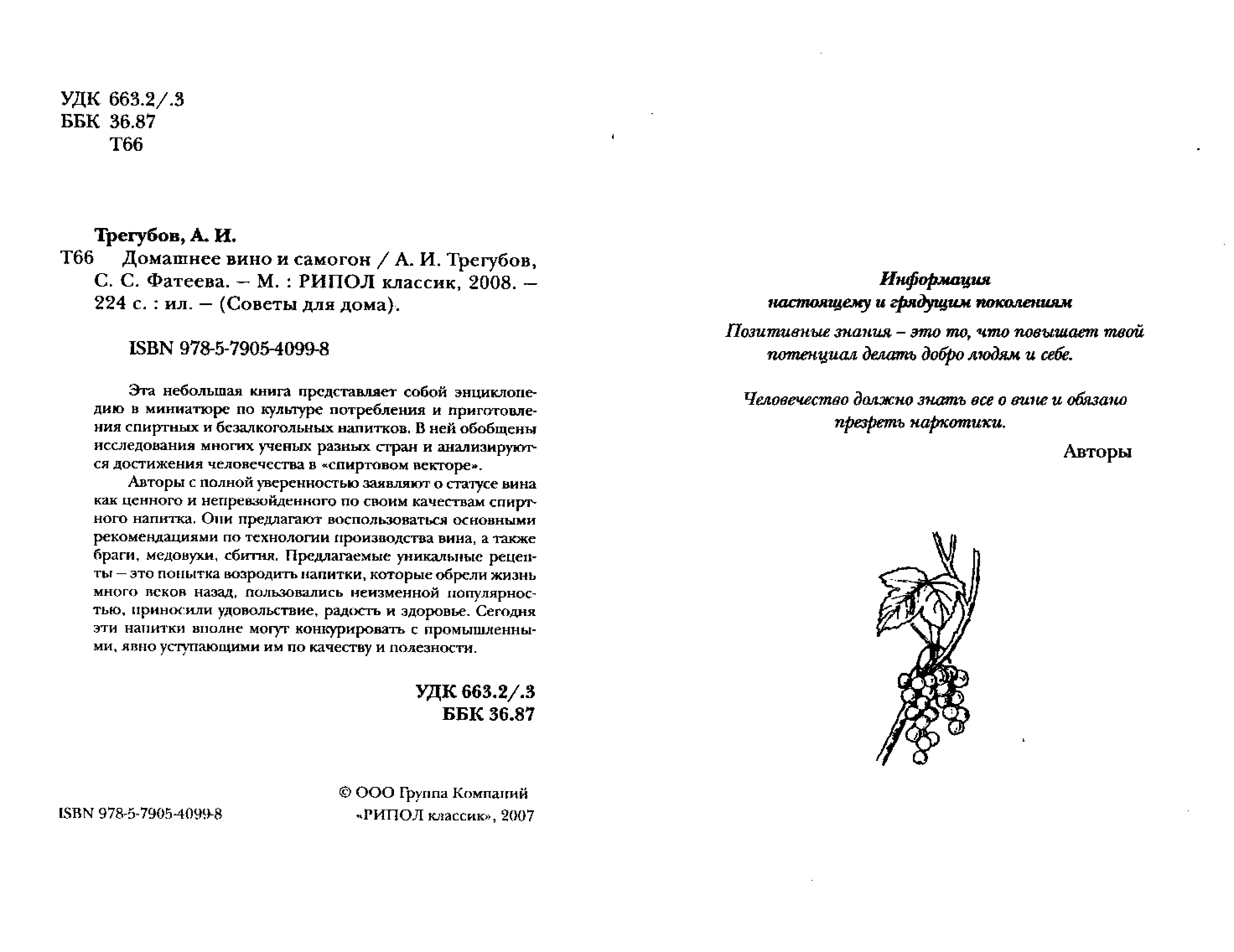 УДК 663.2/.3
ББК 36.87
Т66

Трегубов, А. И.
Т66 Домашнее вино и самогон / А. И. Трегубов, С. С. Фатеева. – М. : РИПОЛ классик, 2008. – 224 с. : ил. – (Советы для дома).

ISBN 978-5-7905-4099-8

Эта небольшая книга представляет собой энциклопедию в миниатюре по культуре потребления и приготовления спиртных и безалкогольных напитков. В ней обобщены исследования многих ученых разных стран и анализируются достижения человечества в «спиртовом векторе».

Авторы с полной уверенностью заявляют о статусе вина как ценного и непревзойденного по своим качествам спиртного напитка. Они предлагают воспользоваться основными рекомендациями по технологии производства вина, а также браги, медовухи, сбитня. Предлагаемые уникальные рецепты – это попытка возродить напитки, которые обрели жизнь много веков назад, пользовались неизменной популярностью, приносили удовольствие, радость и здоровье. Сегодня эти напитки вполне могут конкурировать с промышленными, явно уступающими им по качеству и полезности.

УДК 663.2/.3
ББК 36.87

ISBN 978-5-7905-4099-8

© ООО Группа Компаний «РИПОЛ классик», 2007

Информация
настоящему и грядущим поколениям

Позитивные знания – это то, что повышает твой потенциал делать добро людям и себе.

Человечество должно знать все о вине и обязано презреть наркотики.

Авторы